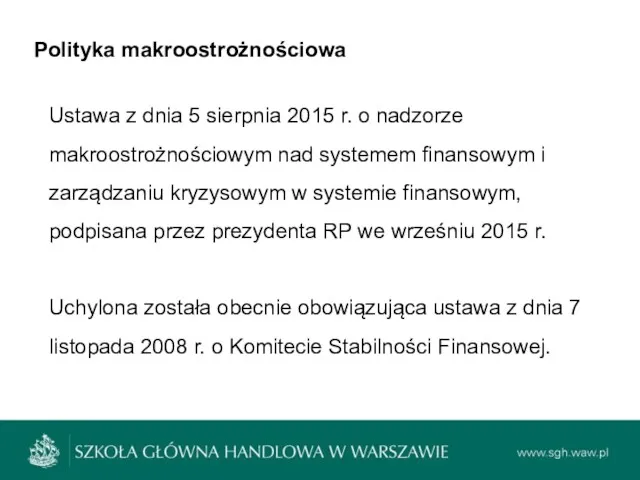 Polityka makroostrożnościowa

Ustawa z dnia 5 sierpnia 2015 r. o nadzorze makroostrożnościowym nad systemem finansowym i zarządzaniu kryzysowym w systemie finansowym, podpisana przez prezydenta RP we wrześniu 2015 r.

Uchylona została obecnie obowiązująca ustawa z dnia 7 listopada 2008 r. o Komitecie Stabilności Finansowej.

SZKOŁA GŁÓWNA HANDLOWA W WARSZAWIE

www.sgh.waw.pl